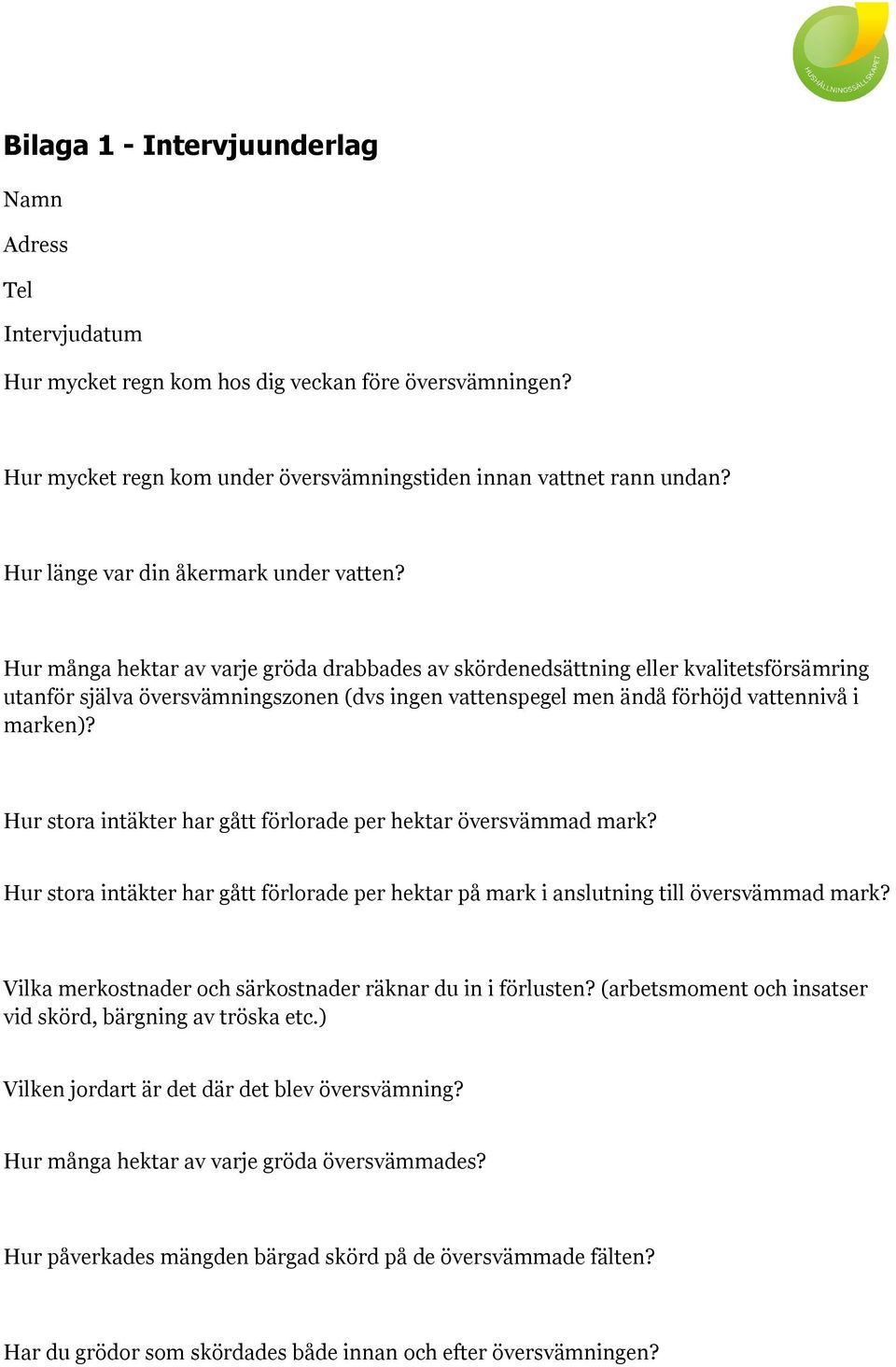 HUSHÅLLNINGSSÄLLSKAPET

Bilaga 1 - Intervjuunderlag

Namn

Adress

Tel

Intervjudatum

Hur mycket regn kom hos dig veckan före översvämningen?

Hur mycket regn kom under översvämningstiden innan vattnet rann undan?

Hur länge var din åkermark under vatten?

Hur många hektar av varje gröda drabbades av skördenedsättning eller kvalitetsförsämring utanför själva översvämningszonen (dvs ingen vattenspegel men ändå förhöjd vattennivå i marken)?

Hur stora intäkter har gått förlorade per hektar översvämmad mark?

Hur stora intäkter har gått förlorade per hektar på mark i anslutning till översvämmad mark?

Vilka merkostnader och särkostnader räknar du in i förlusten? (arbetsmoment och insatser vid skörd, bärgning av tröska etc.)

Vilken jordart är det där det blev översvämning?

Hur många hektar av varje gröda översvämmades?

Hur påverkades mängden bärgad skörd på de översvämmade fälten?

Har du grödor som skördades både innan och efter översvämningen?